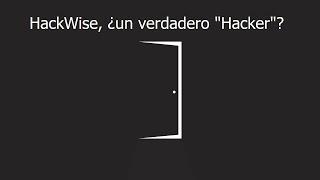 HackWise, ¿un verdadero "Hacker"?